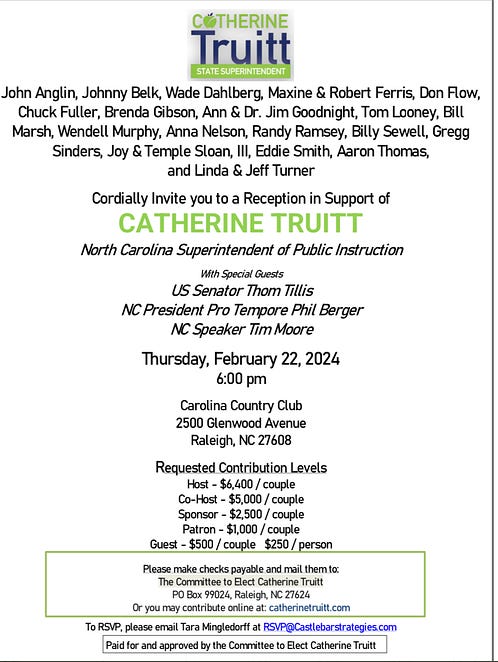 CATHERINE
Truitt
STATE SUPERINTENDENT

John Anglin, Johnny Belk, Wade Dahlberg, Maxine & Robert Ferris, Don Flow, Chuck Fuller, Brenda Gibson, Ann & Dr. Jim Goodnight, Tom Looney, Bill Marsh, Wendell Murphy, Anna Nelson, Randy Ramsey, Billy Sewell, Gregg Sinders, Joy & Temple Sloan, III, Eddie Smith, Aaron Thomas, and Linda & Jeff Turner

Cordially Invite you to a Reception in Support of

CATHERINE TRUITT

North Carolina Superintendent of Public Instruction

With Special Guests
US Senator Thom Tillis
NC President Pro Tempore Phil Berger
NC Speaker Tim Moore

Thursday, February 22, 2024
6:00 pm

Carolina Country Club
2500 Glenwood Avenue
Raleigh, NC 27608

Requested Contribution Levels
Host - $6,400 / couple
Co-Host - $5,000 / couple
Sponsor - $2,500 / couple
Patron - $1,000 / couple
Guest - $500 / couple $250 / person

Please make checks payable and mail them to:
The Committee to Elect Catherine Truitt
PO Box 99024, Raleigh, NC 27624
Or you may contribute online at: catherinetruitt.com

To RSVP, please email Tara Mingledorff at RSVP@Castlebarstrategies.com

Paid for and approved by the Committee to Elect Catherine Truitt